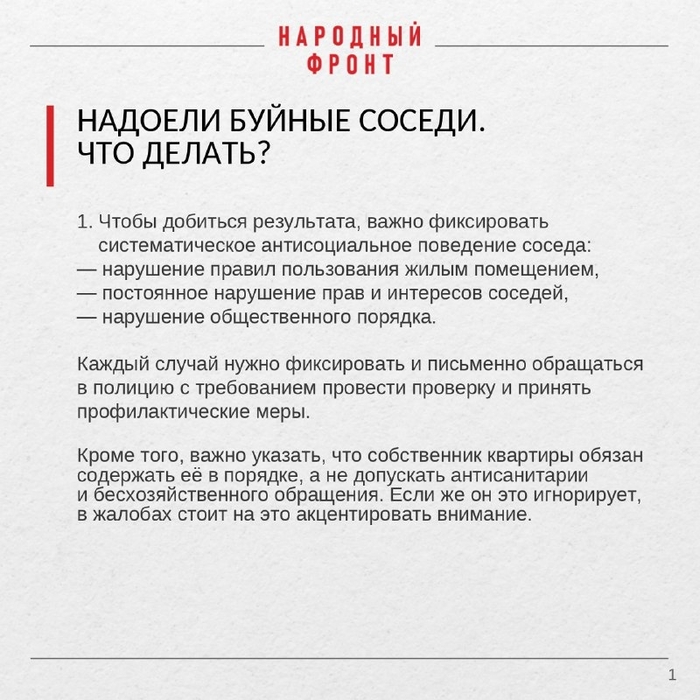 НАРОДНЫЙ ФРОНТ

НАДОЕЛИ БУЙНЫЕ СОСЕДИ.
ЧТО ДЕЛАТЬ?

1. Чтобы добиться результата, важно фиксировать систематическое антисоциальное поведение соседа:
— нарушение правил пользования жилым помещением,
— постоянное нарушение прав и интересов соседей,
— нарушение общественного порядка.

Каждый случай нужно фиксировать и письменно обращаться в полицию с требованием провести проверку и принять профилактические меры.

Кроме того, важно указать, что собственник квартиры обязан содержать её в порядке, а не допускать антисанитарии и бесхозяйственного обращения. Если же он это игнорирует, в жалобах стоит на это акцентировать внимание.

1